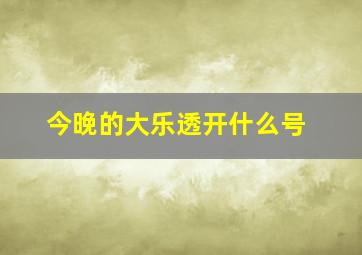 今晚的大乐透开什么号